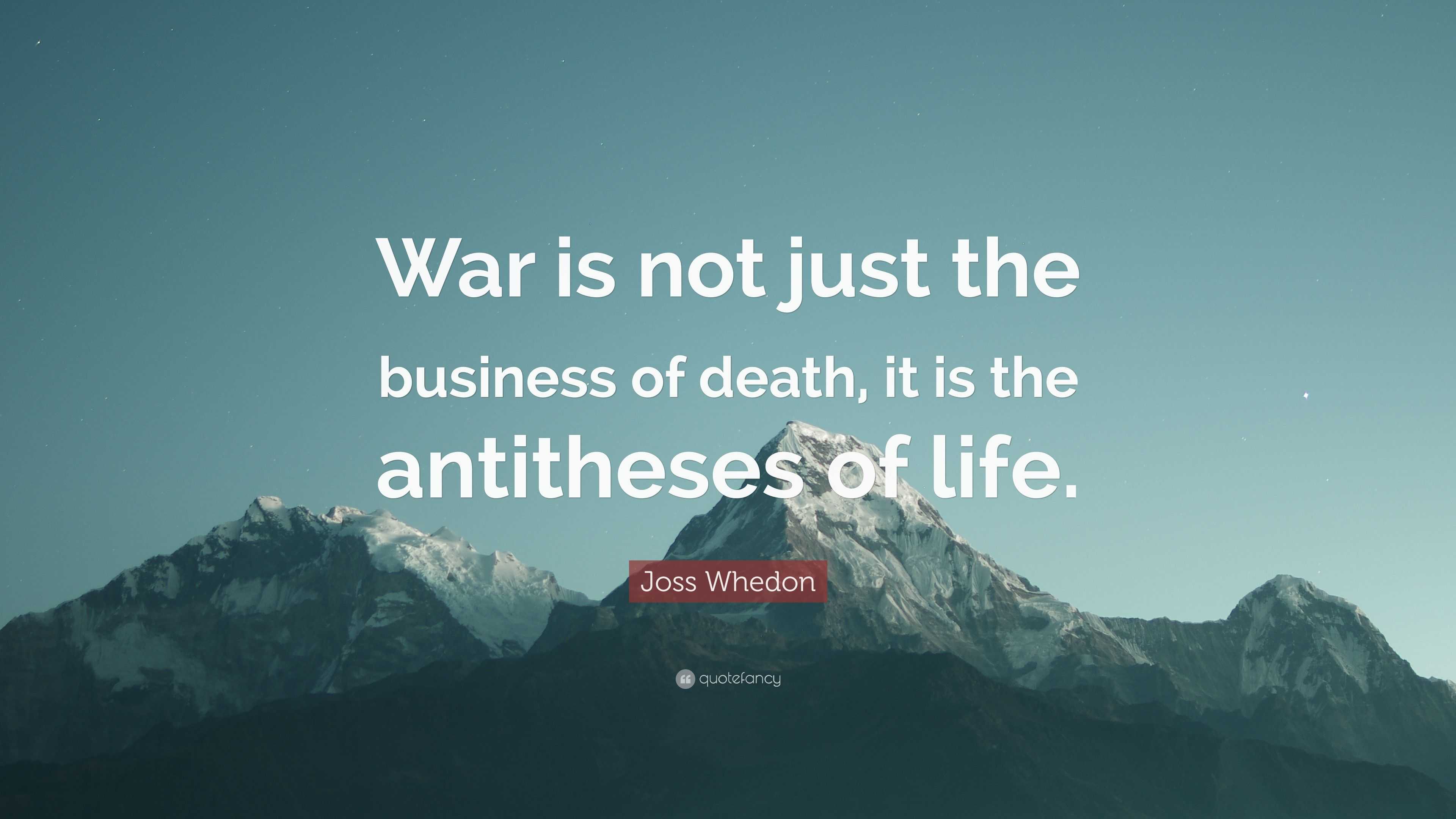 War is not just the business of death, it is the antitheses of life.

Joss Whedon

quotefancy